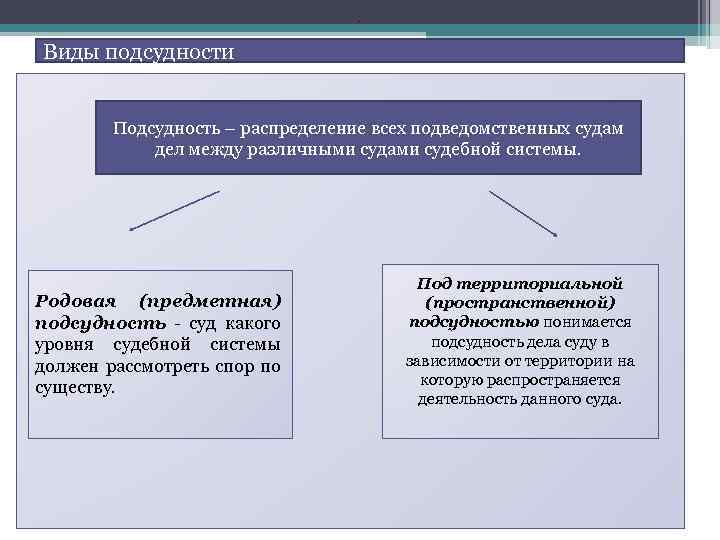 Виды подсудности

Подсудность – распределение всех подведомственных судам дел между различными судами судебной системы.

Родовая (предметная) подсудность - суд какого уровня судебной системы должен рассмотреть спор по существу.

Под территориальной (пространственной) подсудностью понимается подсудность дела суду в зависимости от территории на которую распространяется деятельность данного суда.